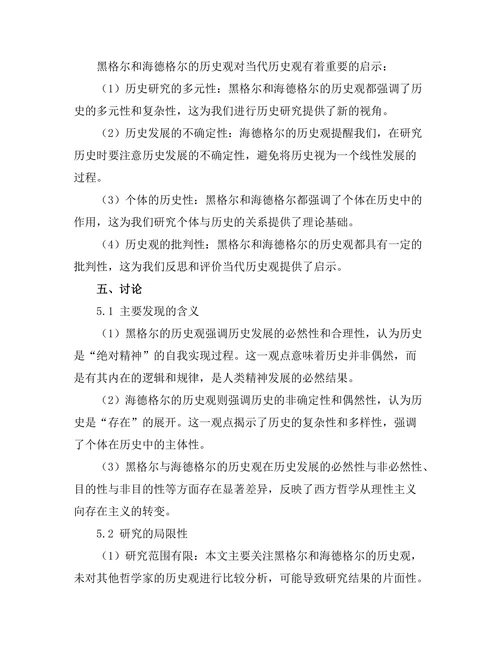 黑格尔和海德格尔的历史观对当代历史观有着重要的启示：

（1）历史研究的多元性：黑格尔和海德格尔的历史观都强调了历史的多元性和复杂性，这为我们进行历史研究提供了新的视角。

（2）历史发展的不确定性：海德格尔的历史观提醒我们，在研究历史时要注意历史发展的不确定性，避免将历史视为一个线性发展的过程。

（3）个体的历史性：黑格尔和海德格尔都强调了个体在历史中的作用，这为我们研究个体与历史的关系提供了理论基础。

（4）历史观的批判性：黑格尔和海德格尔的历史观都具有一定的批判性，这为我们反思和评价当代历史观提供了启示。

五、讨论

5.1 主要发现的含义

（1）黑格尔的历史观强调历史发展的必然性和合理性，认为历史是“绝对精神”的自我实现过程。这一观点意味着历史并非偶然，而是有其内在的逻辑和规律，是人类精神发展的必然结果。

（2）海德格尔的历史观则强调历史的非确定性和偶然性，认为历史是“存在”的展开。这一观点揭示了历史的复杂性和多样性，强调了个体在历史中的主体性。

（3）黑格尔与海德格尔的历史观在历史发展的必然性与非必然性、目的性与非目的性等方面存在显著差异，反映了西方哲学从理性主义向存在主义的转变。

5.2 研究的局限性

（1）研究范围有限：本文主要关注黑格尔和海德格尔的历史观，未对其他哲学家的历史观进行比较分析，可能导致研究结果的片面性。